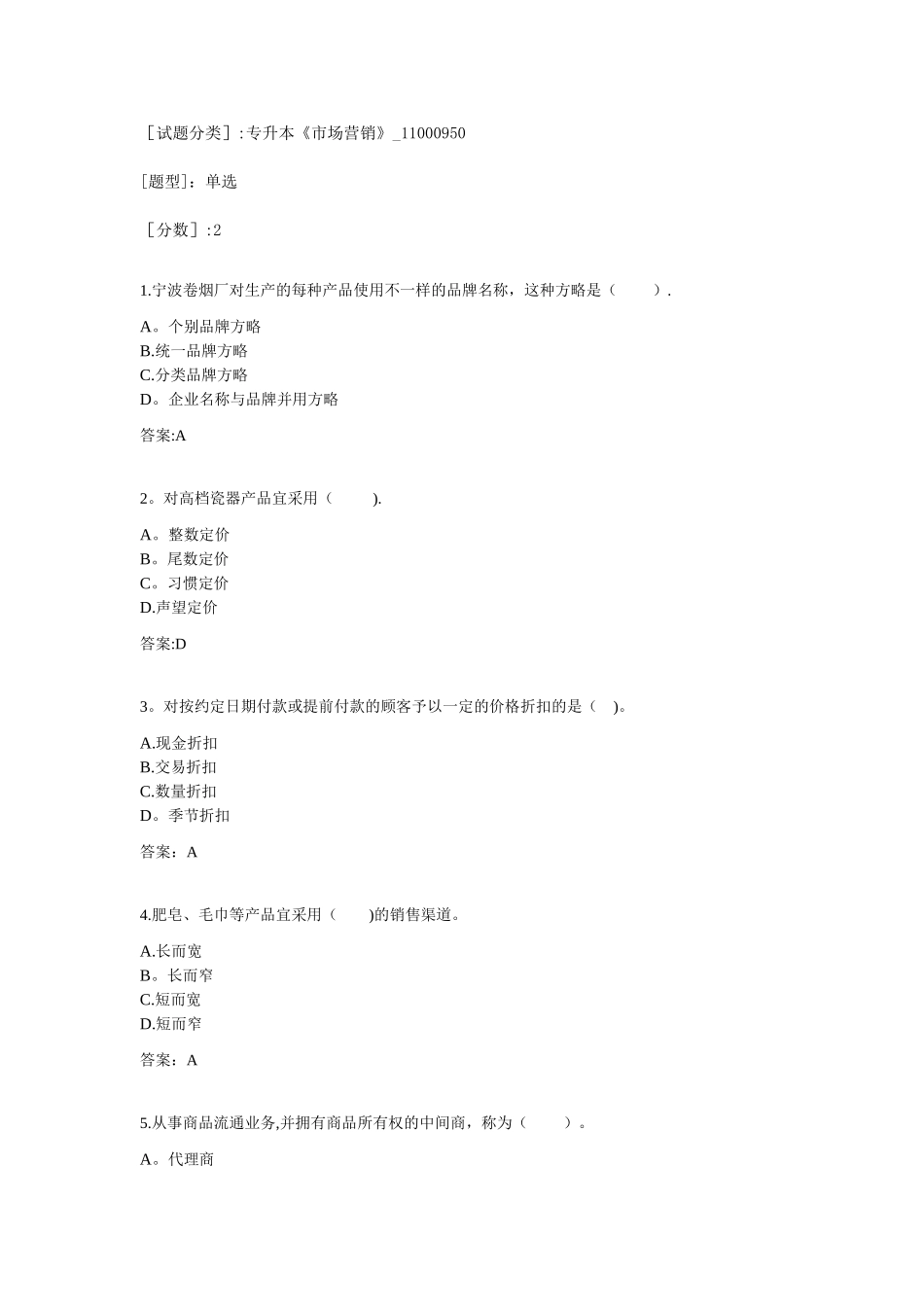 ［试题分类］:专升本《市场营销》_11000950

[题型]：单选

［分数］:2

1.宁波卷烟厂对生产的每种产品使用不一样的品牌名称，这种方略是（　　）.

A。个别品牌方略
B.统一品牌方略
C.分类品牌方略
D。企业名称与品牌并用方略

答案:A

2。对高档瓷器产品宜采用（　　).

A。整数定价
B。尾数定价
C。习惯定价
D.声望定价

答案:D

3。对按约定日期付款或提前付款的顾客予以一定的价格折扣的是（　)。

A.现金折扣
B.交易折扣
C.数量折扣
D。季节折扣

答案：A

4.肥皂、毛巾等产品宜采用（　　)的销售渠道。

A.长而宽
B。长而窄
C.短而宽
D.短而窄

答案：A

5.从事商品流通业务,并拥有商品所有权的中间商，称为（　　）。

A。代理商